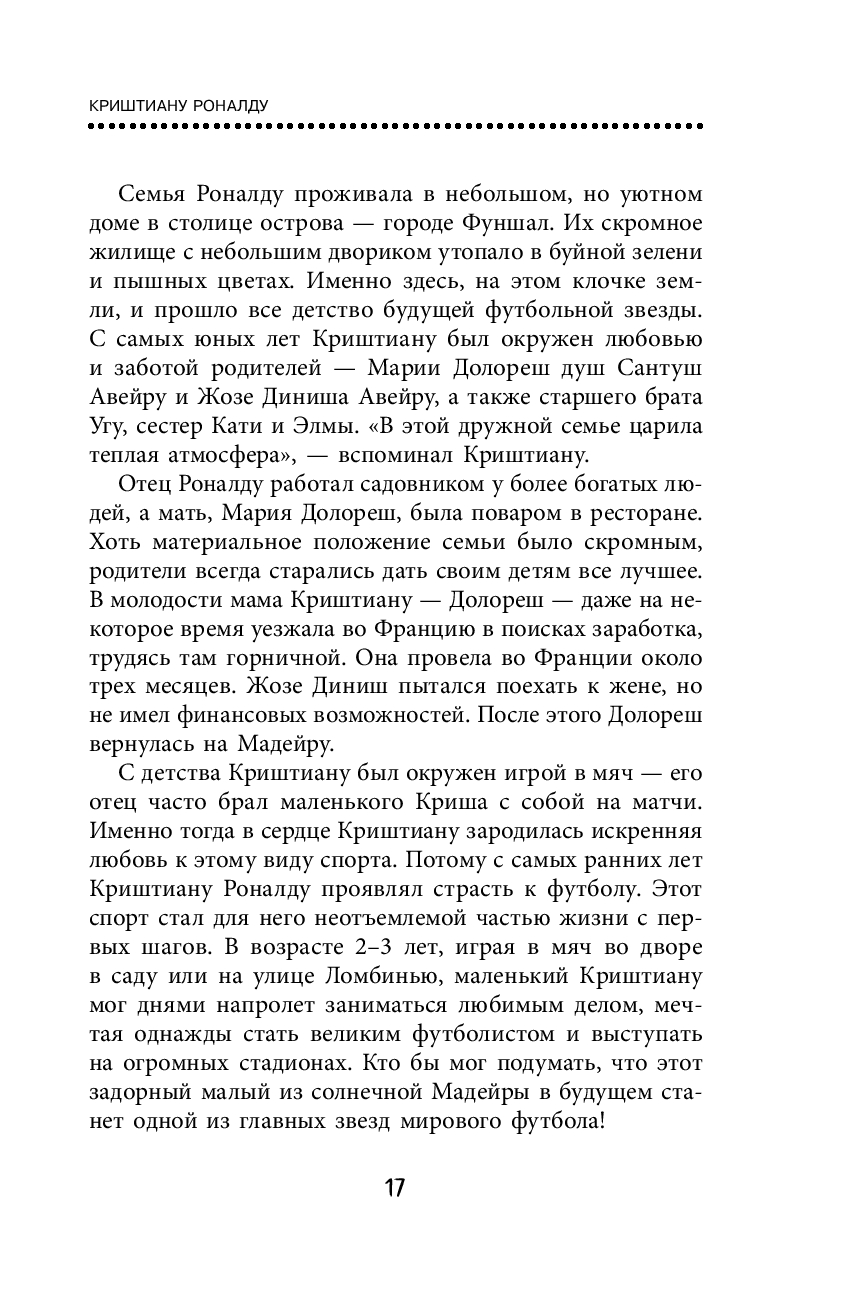 КРИШТИАНУ РОНАЛДУ

Семья Роналду проживала в небольшом, но уютном доме в столице острова — городе Фуншал. Их скромное жилище с небольшим двориком утопало в буйной зелени и пышных цветах. Именно здесь, на этом клочке земли, и прошло все детство будущей футбольной звезды. С самых юных лет Криштиану был окружен любовью и заботой родителей — Марии Долореш душ Сантуш Авейру и Жозе Диниша Авейру, а также старшего брата Угу, сестер Кати и Элмы. «В этой дружной семье царила теплая атмосфера», — вспоминал Криштиану.

Отец Роналду работал садовником у более богатых людей, а мать, Мария Долореш, была поваром в ресторане. Хоть материальное положение семьи было скромным, родители всегда старались дать своим детям все лучшее. В молодости мама Криштиану — Долореш — даже на некоторое время уезжала во Францию в поисках заработка, трудясь там горничной. Она провела во Франции около трех месяцев. Жозе Диниш пытался поехать к жене, но не имел финансовых возможностей. После этого Долореш вернулась на Мадейру.

С детства Криштиану был окружен игрой в мяч — его отец часто брал маленького Криша с собой на матчи. Именно тогда в сердце Криштиану зародилась искренняя любовь к этому виду спорта. Потому с самых ранних лет Криштиану Роналду проявлял страсть к футболу. Этот спорт стал для него неотъемлемой частью жизни с первых шагов. В возрасте 2–3 лет, играя в мяч во дворе в саду или на улице Ломбинью, маленький Криштиану мог днями напролет заниматься любимым делом, мечтая однажды стать великим футболистом и выступать на огромных стадионах. Кто бы мог подумать, что этот задорный малый из солнечной Мадейры в будущем станет одной из главных звезд мирового футбола!

17